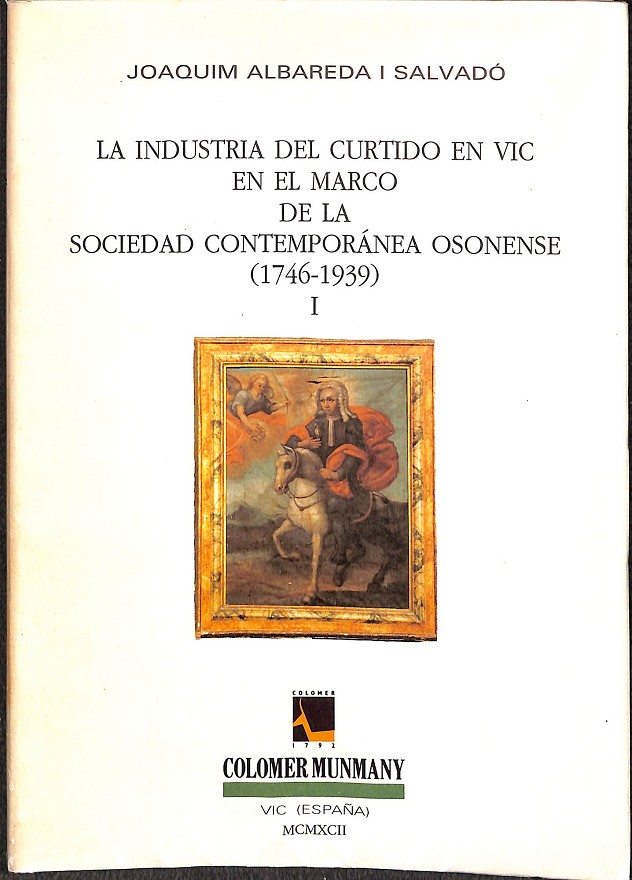 JOAQUIM ALBAREDA I SALVADÓ

LA INDUSTRIA DEL CURTIDO EN VIC
EN EL MARCO
DE LA
SOCIEDAD CONTEMPORÁNEA OSONENSE
(1746-1939)
I

COLOMER
1792

COLOMER MUNMANY

VIC (ESPAÑA)
MCMXCII